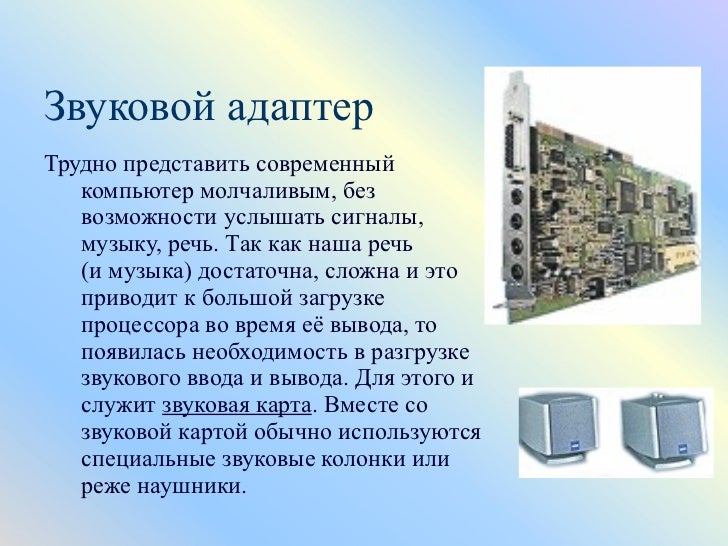 Звуковой адаптер

Трудно представить современный компьютер молчаливым, без возможности услышать сигналы, музыку, речь. Так как наша речь (и музыка) достаточна, сложна и это приводит к большой загрузке процессора во время её вывода, то появилась необходимость в разгрузке звукового ввода и вывода. Для этого и служит звуковая карта. Вместе со звуковой картой обычно используются специальные звуковые колонки или реже наушники.